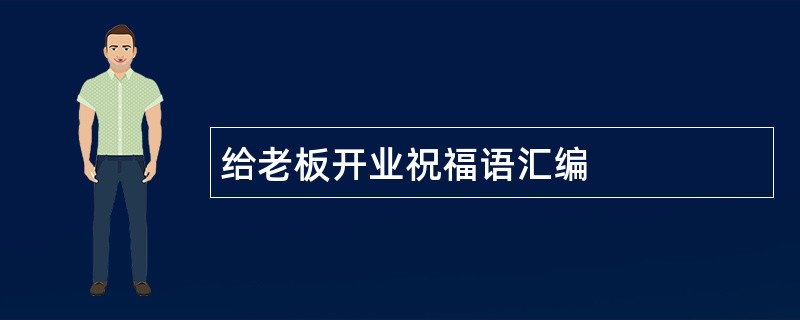 给老板开业祝福语汇编